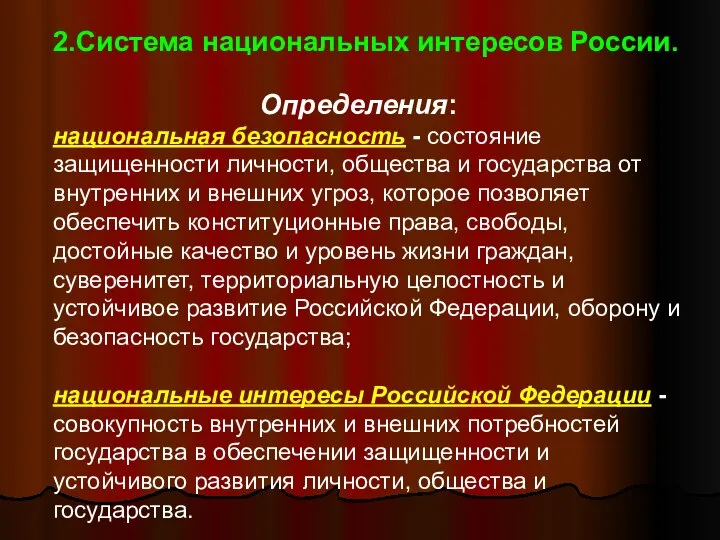 2.Система национальных интересов России.

Определения:

национальная безопасность - состояние защищенности личности, общества и государства от внутренних и внешних угроз, которое позволяет обеспечить конституционные права, свободы, достойные качество и уровень жизни граждан, суверенитет, территориальную целостность и устойчивое развитие Российской Федерации, оборону и безопасность государства;

национальные интересы Российской Федерации - совокупность внутренних и внешних потребностей государства в обеспечении защищенности и устойчивого развития личности, общества и государства.